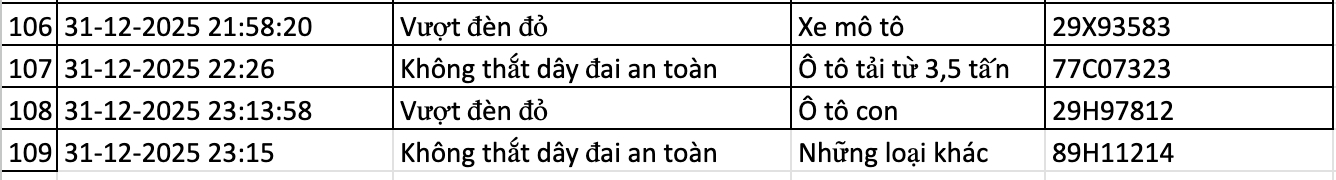 | 106 | 31-12-2025 21:58:20 | Vượt đèn đỏ | Xe mô tô | 29X93583 |
|---|---|---|---|---|
| 107 | 31-12-2025 22:26 | Không thắt dây đai an toàn | Ô tô tải từ 3,5 tấn | 77C07323 |
| 108 | 31-12-2025 23:13:58 | Vượt đèn đỏ | Ô tô con | 29H97812 |
| 109 | 31-12-2025 23:15 | Không thắt dây đai an toàn | Những loại khác | 89H11214 |